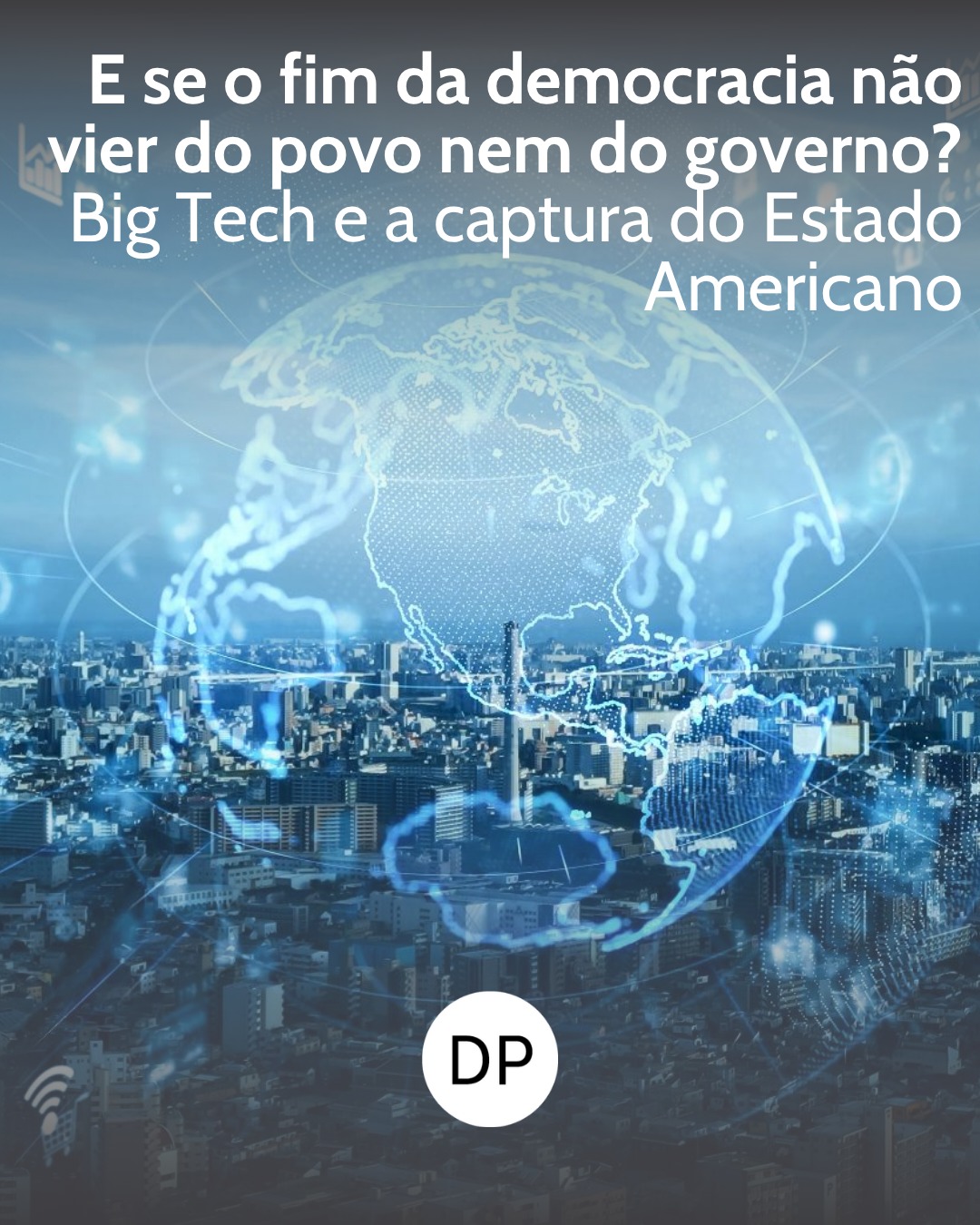 E se o fim da democracia não vier do povo nem do governo?
Big Tech e a captura do Estado Americano

DP